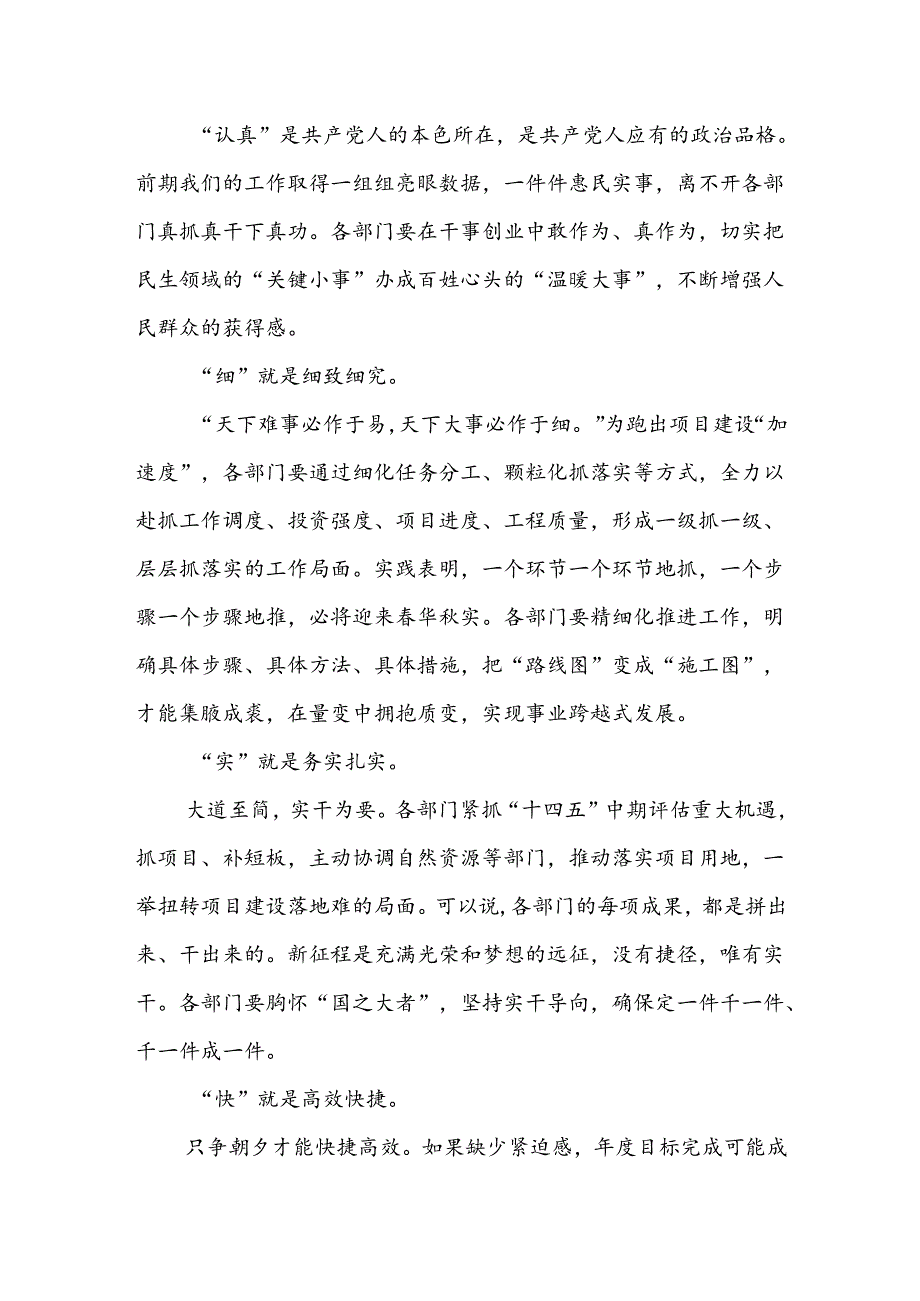 “认真”是共产党人的本色所在，是共产党人应有的政治品格。前期我们的工作取得一组组亮眼数据，一件件惠民实事，离不开各部门真抓真干下真功。各部门要在干事创业中敢作为、真作为，切实把民生领域的“关键小事”办成百姓心头的“温暖大事”，不断增强人民群众的获得感。

“细”就是细致细究。

“天下难事必作于易，天下大事必作于细。”为跑出项目建设“加速度”，各部门要通过细化任务分工、颗粒化抓落实等方式，全力以赴抓工作调度、投资强度、项目进度、工程质量，形成一级抓一级、层层抓落实的工作局面。实践表明，一个环节一个环节地抓，一个步骤一个步骤地推，必将迎来春华秋实。各部门要精细化推进工作，明确具体步骤、具体方法、具体措施，把“路线图”变成“施工图”，才能集腋成裘，在量变中拥抱质变，实现事业跨越式发展。

“实”就是务实扎实。

大道至简，实干为要。各部门紧抓“十四五”中期评估重大机遇，抓项目、补短板，主动协调自然资源等部门，推动落实项目用地，一举扭转项目建设落地难的局面。可以说，各部门的每项成果，都是拼出来、干出来的。新征程是充满光荣和梦想的远征，没有捷径，唯有实干。各部门要胸怀“国之大者”，坚持实干导向，确保定一件干一件、干一件成一件。

“快”就是高效快捷。

只争朝夕才能快捷高效。如果缺少紧迫感，年度目标完成可能成